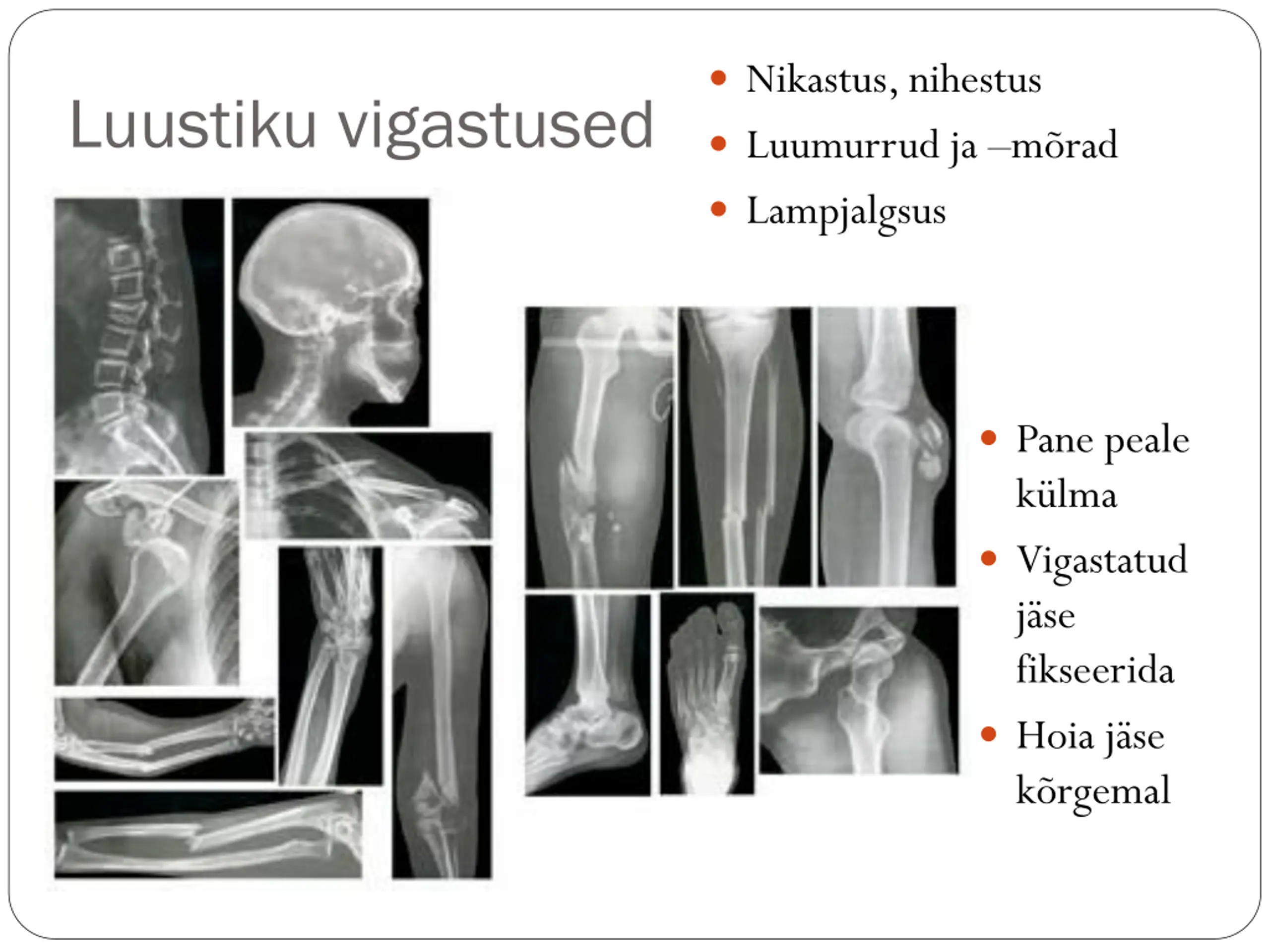 Luustiku vigastused

• Nikastus, nihestus
• Luumurrud ja –mõrad
• Lampjalgsus

• Pane peale külma
• Vigastatud jäse fikseerida
• Hoia jäse kõrgemal